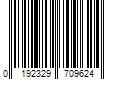 0 192329 709624